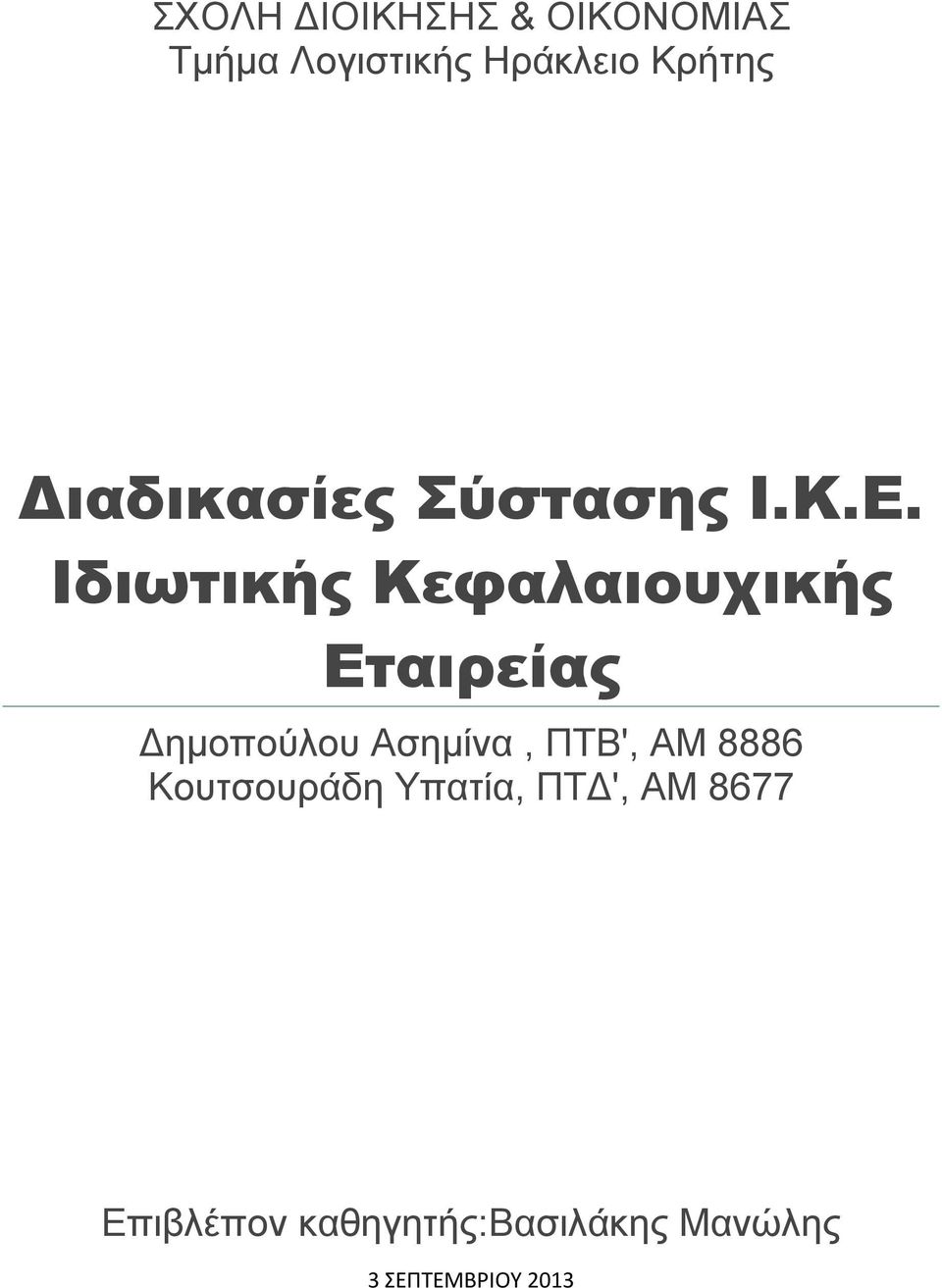 ΣΧΟΛΗ ΔΙΟΙΚΗΣΗΣ & ΟΙΚΟΝΟΜΙΑΣ
Τμήμα Λογιστικής Ηράκλειο Κρήτης

Διαδικασίες Σύστασης Ι.Κ.Ε. Ιδιωτικής Κεφαλαιουχικής Εταιρείας

Δημοπούλου Ασημίνα , ΠΤΒ', ΑΜ 8886
Κουτσουράδη Υπατία, ΠΤΔ', ΑΜ 8677

Επιβλέπον καθηγητής:Βασιλάκης Μανώλης

3 ΣΕΠΤΕΜΒΡΙΟΥ 2013